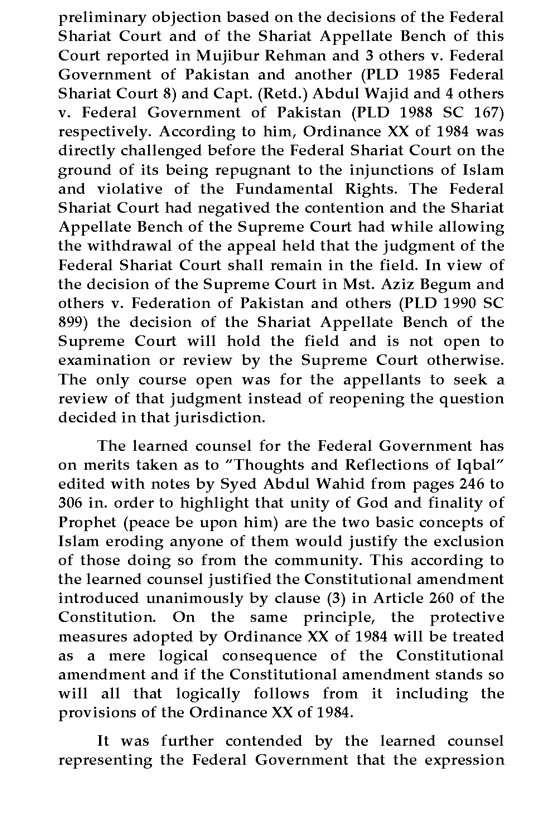 preliminary objection based on the decisions of the Federal Shariat Court and of the Shariat Appellate Bench of this Court reported in Mujibur Rehman and 3 others v. Federal Government of Pakistan and another (PLD 1985 Federal Shariat Court 8) and Capt. (Retd.) Abdul Wajid and 4 others v. Federal Government of Pakistan (PLD 1988 SC 167) respectively. According to him, Ordinance XX of 1984 was directly challenged before the Federal Shariat Court on the ground of its being repugnant to the injunctions of Islam and violative of the Fundamental Rights. The Federal Shariat Court had negatived the contention and the Shariat Appellate Bench of the Supreme Court had while allowing the withdrawal of the appeal held that the judgment of the Federal Shariat Court shall remain in the field. In view of the decision of the Supreme Court in Mst. Aziz Begum and others v. Federation of Pakistan and others (PLD 1990 SC 899) the decision of the Shariat Appellate Bench of the Supreme Court will hold the field and is not open to examination or review by the Supreme Court otherwise. The only course open was for the appellants to seek a review of that judgment instead of reopening the question decided in that jurisdiction.

The learned counsel for the Federal Government has on merits taken as to "Thoughts and Reflections of Iqbal" edited with notes by Syed Abdul Wahid from pages 246 to 306 in. order to highlight that unity of God and finality of Prophet (peace be upon him) are the two basic concepts of Islam eroding anyone of them would justify the exclusion of those doing so from the community. This according to the learned counsel justified the Constitutional amendment introduced unanimously by clause (3) in Article 260 of the Constitution. On the same principle, the protective measures adopted by Ordinance XX of 1984 will be treated as a mere logical consequence of the Constitutional amendment and if the Constitutional amendment stands so will all that logically follows from it including the provisions of the Ordinance XX of 1984.

It was further contended by the learned counsel representing the Federal Government that the expression